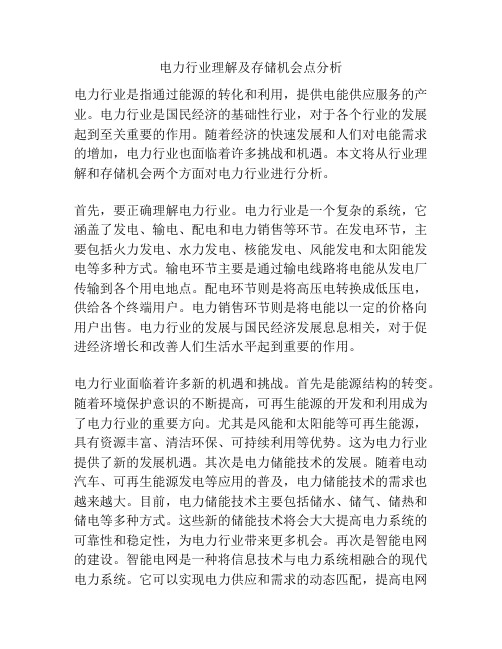 电力行业理解及存储机会点分析

电力行业是指通过能源的转化和利用，提供电能供应服务的产业。电力行业是国民经济的基础性行业，对于各个行业的发展起到至关重要的作用。随着经济的快速发展和人们对电能需求的增加，电力行业也面临着许多挑战和机遇。本文将从行业理解和存储机会两个方面对电力行业进行分析。

首先，要正确理解电力行业。电力行业是一个复杂的系统，它涵盖了发电、输电、配电和电力销售等环节。在发电环节，主要包括火力发电、水力发电、核能发电、风能发电和太阳能发电等多种方式。输电环节主要是通过输电线路将电能从发电厂传输到各个用电地点。配电环节则是将高压电转换成低压电，供给各个终端用户。电力销售环节则是将电能以一定的价格向用户出售。电力行业的发展与国民经济发展息息相关，对于促进经济增长和改善人们生活水平起到重要的作用。

电力行业面临着许多新的机遇和挑战。首先是能源结构的转变。随着环境保护意识的不断提高，可再生能源的开发和利用成为了电力行业的重要方向。尤其是风能和太阳能等可再生能源，具有资源丰富、清洁环保、可持续利用等优势。这为电力行业提供了新的发展机遇。其次是电力储能技术的发展。随着电动汽车、可再生能源发电等应用的普及，电力储能技术的需求也越来越大。目前，电力储能技术主要包括储水、储气、储热和储电等多种方式。这些新的储能技术将会大大提高电力系统的可靠性和稳定性，为电力行业带来更多机会。再次是智能电网的建设。智能电网是一种将信息技术与电力系统相融合的现代电力系统。它可以实现电力供应和需求的动态匹配，提高电网